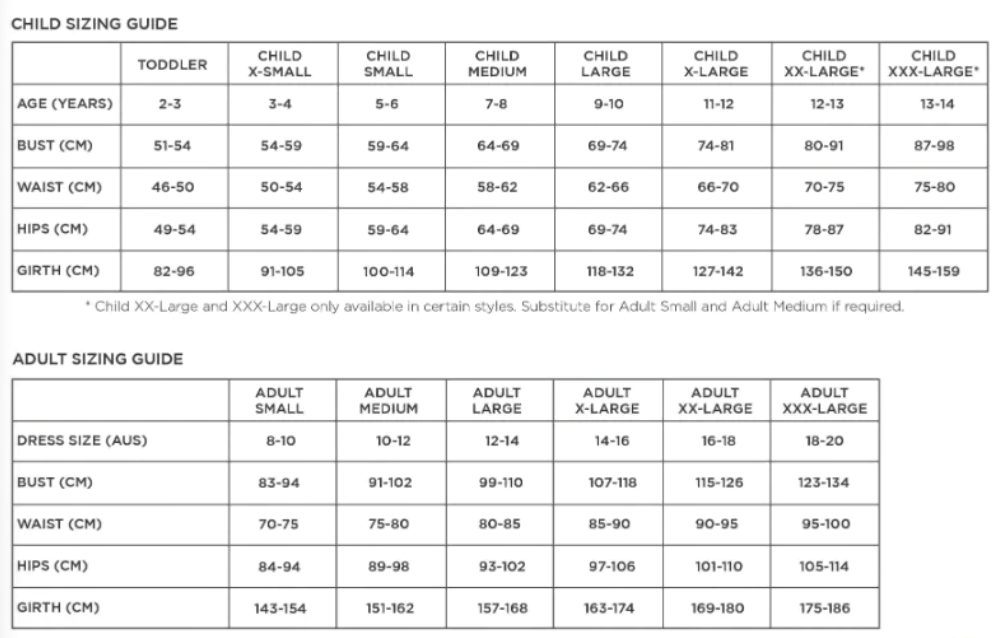 CHILD SIZING GUIDE

| | TODDLER | CHILD X-SMALL | CHILD SMALL | CHILD MEDIUM | CHILD LARGE | CHILD X-LARGE | CHILD XX-LARGE* | CHILD XXX-LARGE* |
|---|---|---|---|---|---|---|---|---|
| AGE (YEARS) | 2-3 | 3-4 | 5-6 | 7-8 | 9-10 | 11-12 | 12-13 | 13-14 |
| BUST (CM) | 51-54 | 54-59 | 59-64 | 64-69 | 69-74 | 74-81 | 80-91 | 87-98 |
| WAIST (CM) | 46-50 | 50-54 | 54-58 | 58-62 | 62-66 | 66-70 | 70-75 | 75-80 |
| HIPS (CM) | 49-54 | 54-59 | 59-64 | 64-69 | 69-74 | 74-83 | 78-87 | 82-91 |
| GIRTH (CM) | 82-96 | 91-105 | 100-114 | 109-123 | 118-132 | 127-142 | 136-150 | 145-159 |

* Child XX-Large and XXX-Large only available in certain styles. Substitute for Adult Small and Adult Medium if required.

ADULT SIZING GUIDE

| | ADULT SMALL | ADULT MEDIUM | ADULT LARGE | ADULT X-LARGE | ADULT XX-LARGE | ADULT XXX-LARGE |
|---|---|---|---|---|---|---|
| DRESS SIZE (AUS) | 8-10 | 10-12 | 12-14 | 14-16 | 16-18 | 18-20 |
| BUST (CM) | 83-94 | 91-102 | 99-110 | 107-118 | 115-126 | 123-134 |
| WAIST (CM) | 70-75 | 75-80 | 80-85 | 85-90 | 90-95 | 95-100 |
| HIPS (CM) | 84-94 | 89-98 | 93-102 | 97-106 | 101-110 | 105-114 |
| GIRTH (CM) | 143-154 | 151-162 | 157-168 | 163-174 | 169-180 | 175-186 |